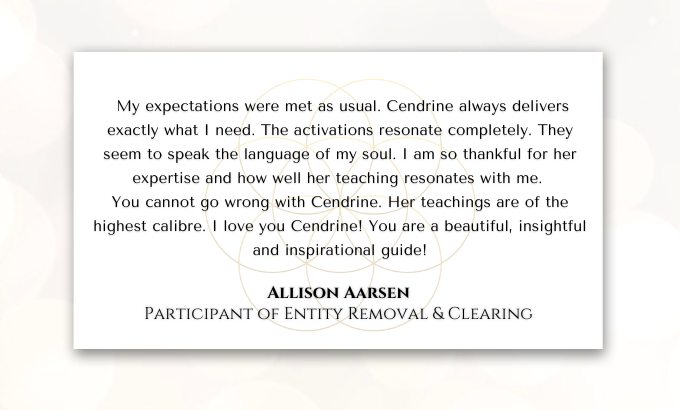 My expectations were met as usual. Cendrine always delivers exactly what I need. The activations resonate completely. They seem to speak the language of my soul. I am so thankful for her expertise and how well her teaching resonates with me.
You cannot go wrong with Cendrine. Her teachings are of the highest calibre. I love you Cendrine! You are a beautiful, insightful and inspirational guide!

Allison Aarsen
Participant of Entity Removal & Clearing